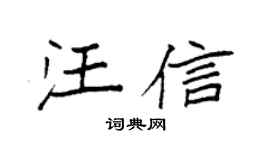 汪信
词典网